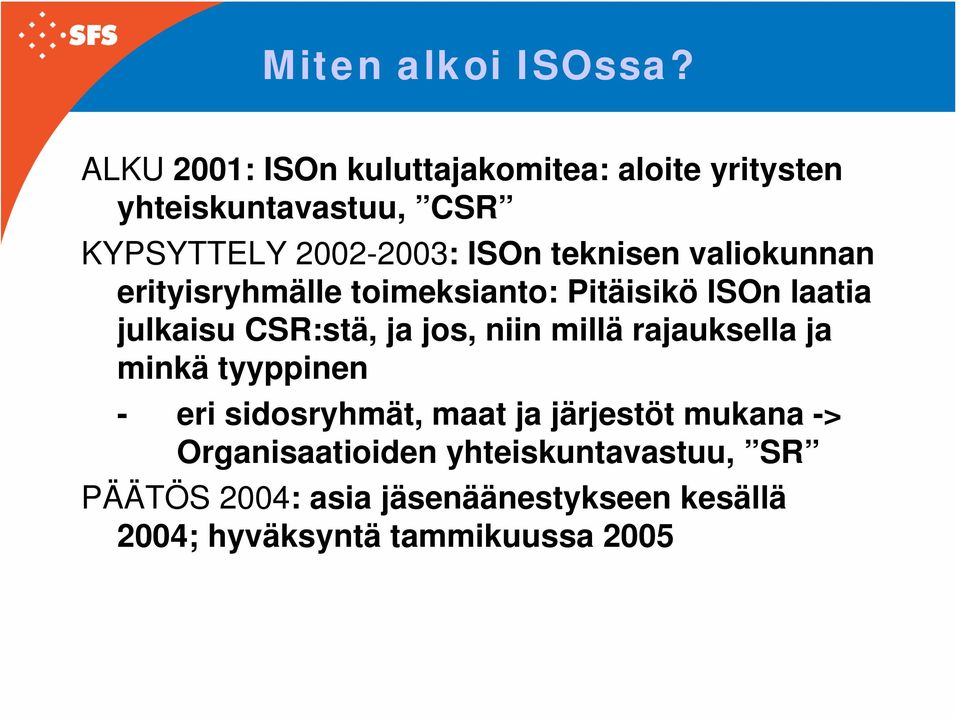 SFS

Miten alkoi ISOssa?

ALKU 2001: ISOn kuluttajakomitea: aloite yritysten yhteiskuntavastuu, ”CSR”

KYPSYTTELY 2002-2003: ISOn teknisen valiokunnan erityisryhmälle toimeksianto: Pitäisikö ISOn laatia julkaisu CSR:stä, ja jos, niin millä rajauksella ja minkä tyyppinen

- eri sidosryhmät, maat ja järjestöt mukana -> Organisaatioiden yhteiskuntavastuu, ”SR”

PÄÄTÖS 2004: asia jäsenäänestykseen kesällä 2004; hyväksyntä tammikuussa 2005